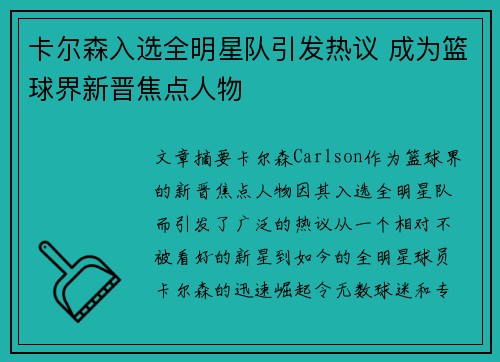 卡尔森入选全明星队引发热议 成为篮球界新晋焦点人物

文章摘要卡尔森Carlson作为篮球界的新晋焦点人物因其入选全明星队而引发了广泛的热议从一个相对不被看好的新星到如今的全明星球员卡尔森的迅速崛起令无数球迷和专